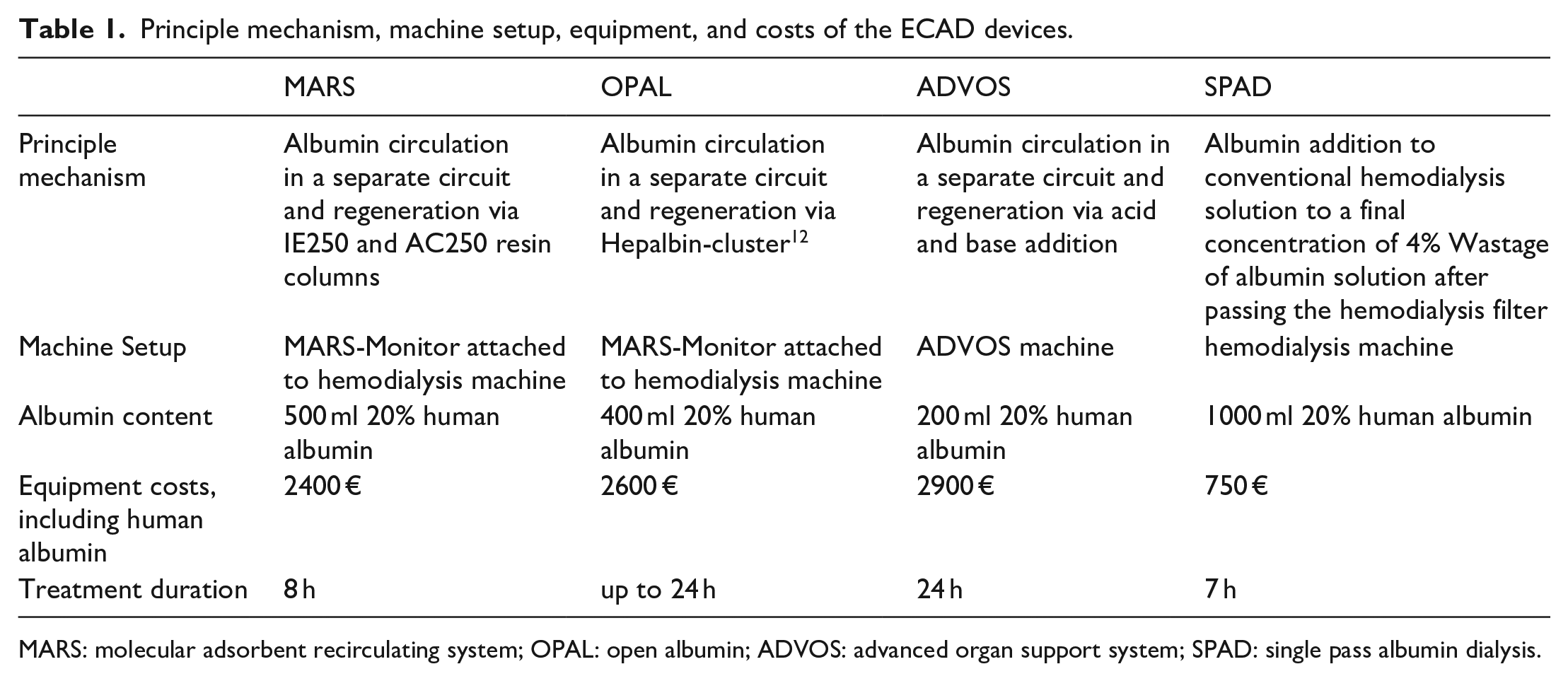 Table 1. Principle mechanism, machine setup, equipment, and costs of the ECAD devices.

| | MARS | OPAL | ADVOS | SPAD |
|---|---|---|---|---|
| Principle mechanism | Albumin circulation in a separate circuit and regeneration via IE250 and AC250 resin columns | Albumin circulation in a separate circuit and regeneration via Hepalbin-cluster$^{12}$ | Albumin circulation in a separate circuit and regeneration via acid and base addition | Albumin addition to conventional hemodialysis solution to a final concentration of 4% Wastage of albumin solution after passing the hemodialysis filter |
| Machine Setup | MARS-Monitor attached to hemodialysis machine | MARS-Monitor attached to hemodialysis machine | ADVOS machine | hemodialysis machine |
| Albumin content | 500 ml 20% human albumin | 400 ml 20% human albumin | 200 ml 20% human albumin | 1000 ml 20% human albumin |
| Equipment costs, including human albumin | 2400 € | 2600 € | 2900 € | 750 € |
| Treatment duration | 8 h | up to 24 h | 24 h | 7 h |

MARS: molecular adsorbent recirculating system; OPAL: open albumin; ADVOS: advanced organ support system; SPAD: single pass albumin dialysis.